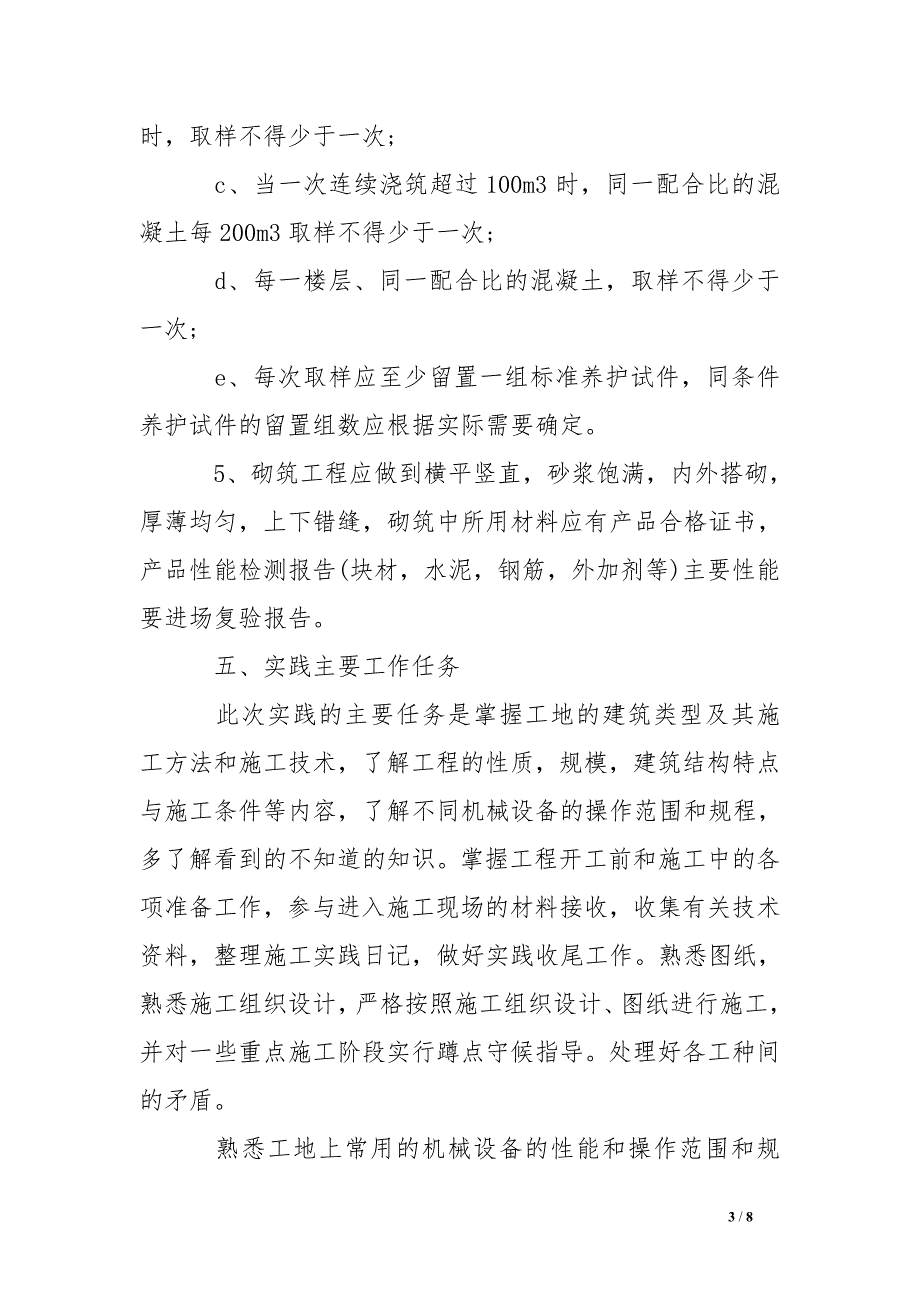 时，取样不得少于一次；

c、当一次连续浇筑超过 100m3 时，同一配合比的混凝土每 200m3 取样不得少于一次；

d、每一楼层、同一配合比的混凝土，取样不得少于一次；

e、每次取样应至少留置一组标准养护试件，同条件养护试件的留置组数应根据实际需要确定。

5、砌筑工程应做到横平竖直，砂浆饱满，内外搭砌，厚薄均匀，上下错缝，砌筑中所用材料应有产品合格证书，产品性能检测报告(块材，水泥，钢筋，外加剂等)主要性能要进场复验报告。

五、实践主要工作任务

此次实践的主要任务是掌握工地的建筑类型及其施工方法和施工技术，了解工程的性质，规模，建筑结构特点与施工条件等内容，了解不同机械设备的操作范围和规程，多了解看到的不知道的知识。掌握工程开工前和施工中的各项准备工作，参与进入施工现场的材料接收，收集有关技术资料，整理施工实践日记，做好实践收尾工作。熟悉图纸，熟悉施工组织设计，严格按照施工组织设计、图纸进行施工，并对一些重点施工阶段实行蹲点守候指导。处理好各工种间的矛盾。

熟悉工地上常用的机械设备的性能和操作范围和规

3 / 8